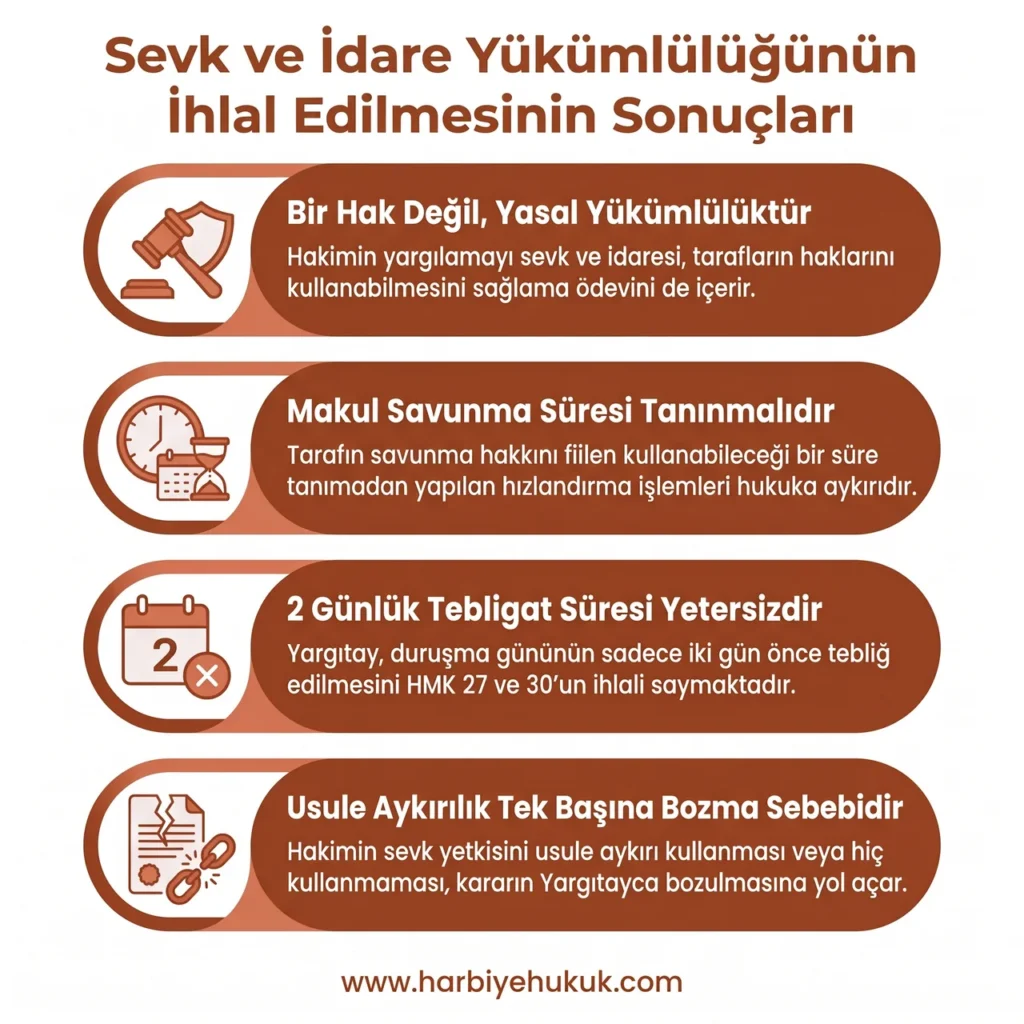 Sevk ve İdare Yükümlülüğünün İhlal Edilmesinin Sonuçları

Bir Hak Değil, Yasal Yükümlülüktür
Hakimin yargılamayı sevk ve idaresi, tarafların haklarını kullanabilmesini sağlama ödevini de içerir.

Makul Savunma Süresi Tanınmalıdır
Tarafın savunma hakkını fiilen kullanabileceği bir süre tanımadan yapılan hızlandırma işlemleri hukuka aykırıdır.

2

2 Günlük Tebligat Süresi Yetersizdir
Yargıtay, duruşma gününün sadece iki gün önce tebliğ edilmesini HMK 27 ve 30'un ihlali saymaktadır.

Usule Aykırılık Tek Başına Bozma Sebebidir
Hakimin sevk yetkisini usule aykırı kullanması veya hiç kullanmaması, kararın Yargıtayca bozulmasına yol açar.

www.harbiyehukuk.com